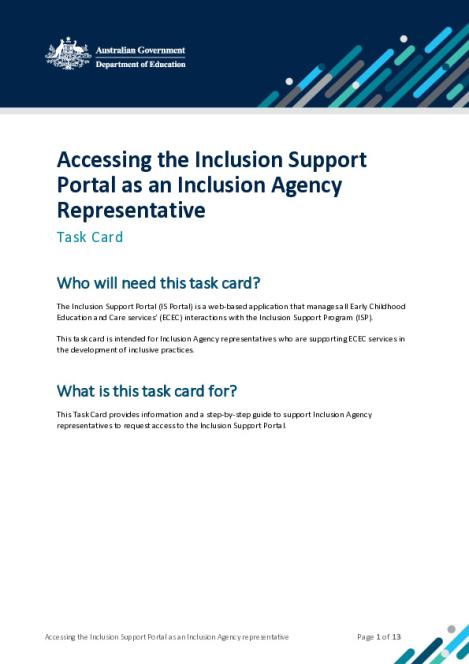 Australian Government
Department of Education

Accessing the Inclusion Support Portal as an Inclusion Agency Representative

Task Card

Who will need this task card?

The Inclusion Support Portal (IS Portal) is a web-based application that manages all Early Childhood Education and Care services' (ECEC) interactions with the Inclusion Support Program (ISP).

This task card is intended for Inclusion Agency representatives who are supporting ECEC services in the development of inclusive practices.

What is this task card for?

This Task Card provides information and a step-by-step guide to support Inclusion Agency representatives to request access to the Inclusion Support Portal.

Accessing the Inclusion Support Portal as an Inclusion Agency representative

Page 1 of 13